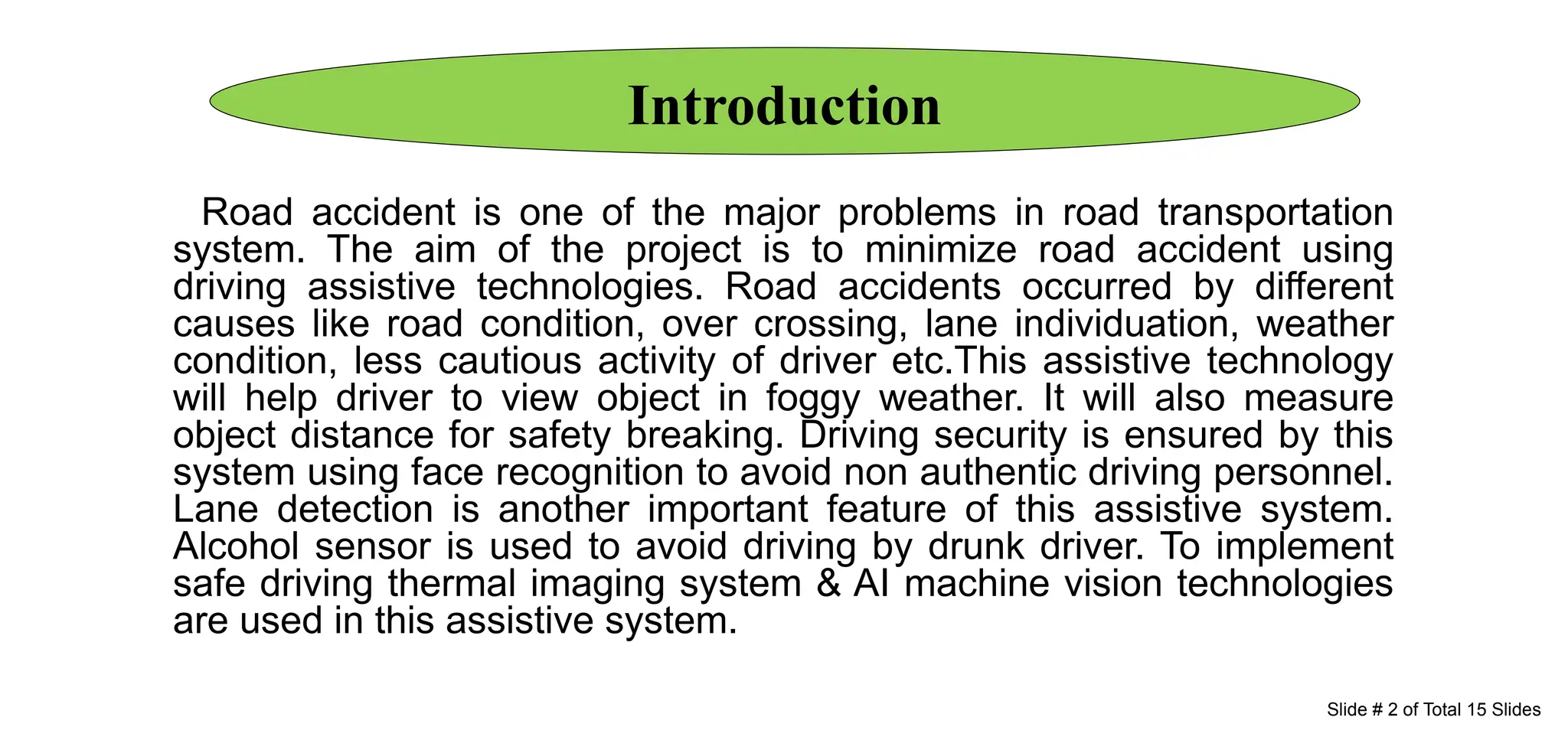 Introduction

Road accident is one of the major problems in road transportation system. The aim of the project is to minimize road accident using driving assistive technologies. Road accidents occurred by different causes like road condition, over crossing, lane individuation, weather condition, less cautious activity of driver etc.This assistive technology will help driver to view object in foggy weather. It will also measure object distance for safety breaking. Driving security is ensured by this system using face recognition to avoid non authentic driving personnel. Lane detection is another important feature of this assistive system. Alcohol sensor is used to avoid driving by drunk driver. To implement safe driving thermal imaging system & AI machine vision technologies are used in this assistive system.

Slide # 2 of Total 15 Slides